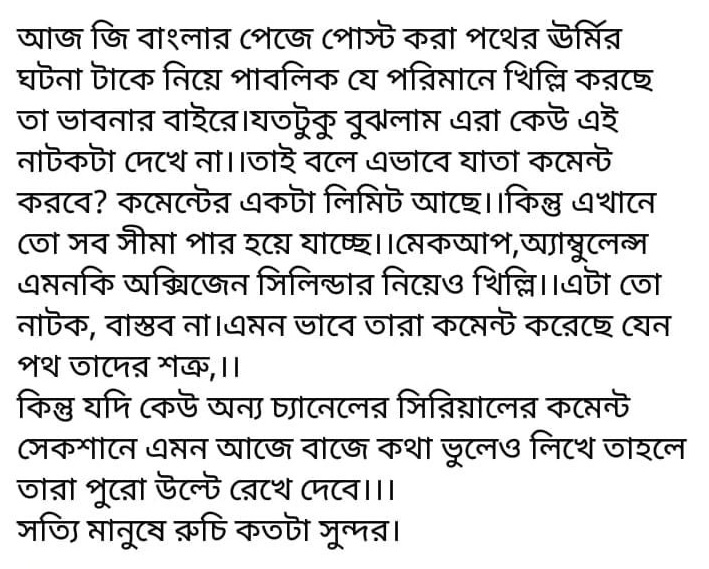 আজ জি বাংলার পেজে পোস্ট করা পথের ঊর্মির ঘটনা টাকে নিয়ে পাবলিক যে পরিমানে খিল্লি করছে তা ভাবনার বাইরে।যতটুকু বুঝলাম এরা কেউ এই নাটকটা দেখে না।।তাই বলে এভাবে যাতা কমেন্ট করবে? কমেন্টের একটা লিমিট আছে।।কিন্তু এখানে তো সব সীমা পার হয়ে যাচ্ছে।।মেকআপ,অ্যাম্বুলেন্স এমনকি অক্সিজেন সিলিন্ডার নিয়েও খিল্লি।।এটা তো নাটক, বাস্তব না।এমন ভাবে তারা কমেন্ট করেছে যেন পথ তাদের শত্রু,।।

কিন্তু যদি কেউ অন্য চ্যানেলের সিরিয়ালের কমেন্ট সেকশানে এমন আজে বাজে কথা ভুলেও লিখে তাহলে তারা পুরো উল্টে রেখে দেবে।।।

সত্যি মানুষে রুচি কতটা সুন্দর।